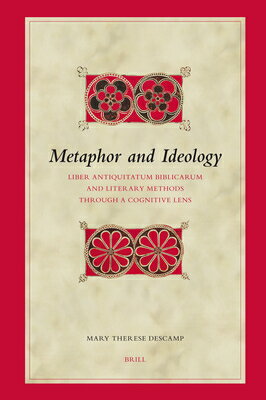 Metaphor and Ideology

LIBER ANTIQUITATUM BIBLICARUM AND LITERARY METHODS THROUGH A COGNITIVE LENS

MARY THERESE DESCAMP

BRILL